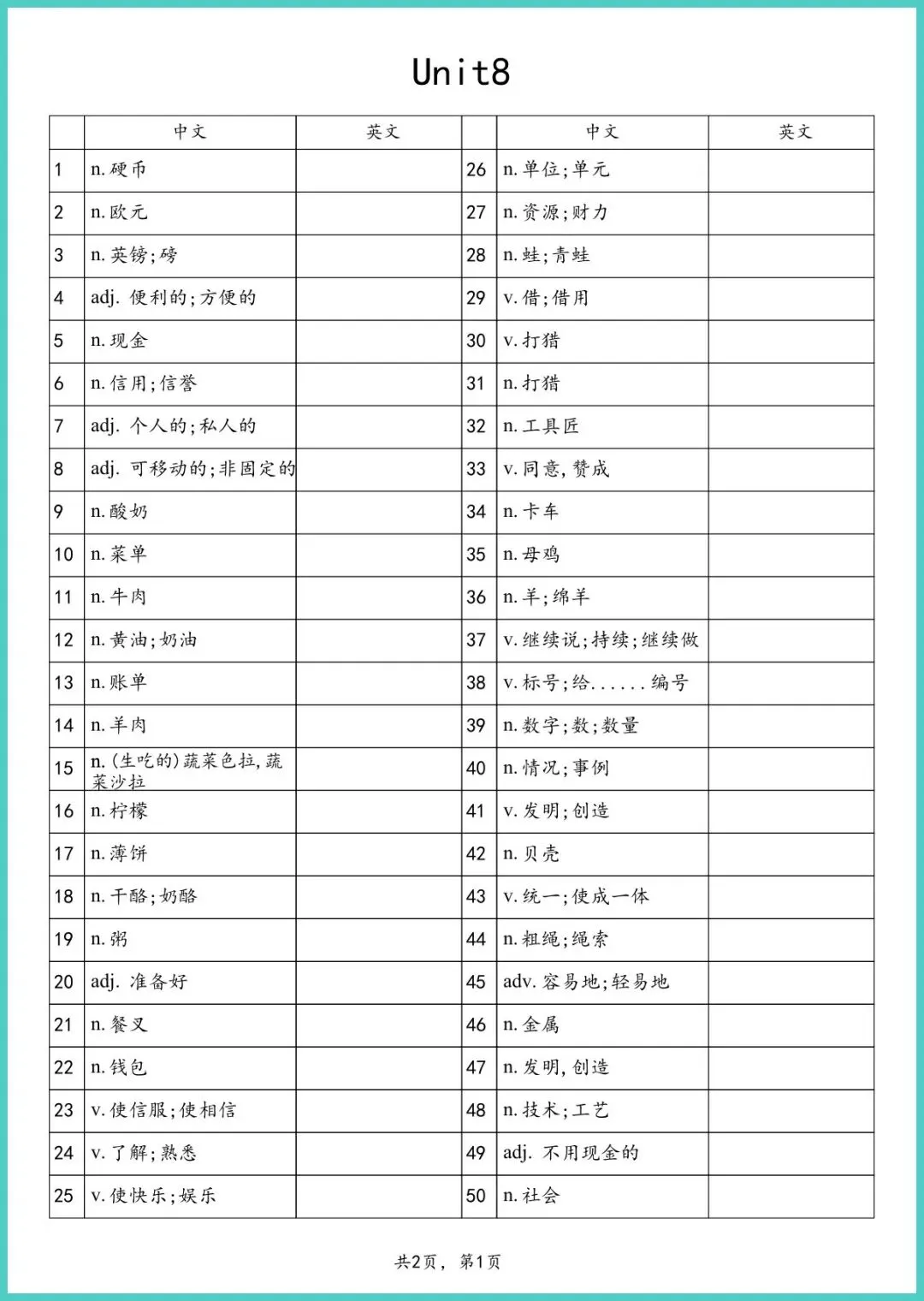 Unit8

| | 中文 | 英文 | | 中文 | 英文 |
|---|---|---|---|---|---|
| 1 | n.硬币 | | 26 | n.单位;单元 | |
| 2 | n.欧元 | | 27 | n.资源;财力 | |
| 3 | n.英镑;磅 | | 28 | n.蛙;青蛙 | |
| 4 | adj. 便利的;方便的 | | 29 | v.借;借用 | |
| 5 | n.现金 | | 30 | v.打猎 | |
| 6 | n.信用;信誉 | | 31 | n.打猎 | |
| 7 | adj. 个人的;私人的 | | 32 | n.工具匠 | |
| 8 | adj. 可移动的;非固定的 | | 33 | v.同意,赞成 | |
| 9 | n.酸奶 | | 34 | n.卡车 | |
| 10 | n.菜单 | | 35 | n.母鸡 | |
| 11 | n.牛肉 | | 36 | n.羊;绵羊 | |
| 12 | n.黄油;奶油 | | 37 | v.继续说;持续;继续做 | |
| 13 | n.账单 | | 38 | v.标号;给......编号 | |
| 14 | n.羊肉 | | 39 | n.数字;数;数量 | |
| 15 | n.(生吃的)蔬菜色拉,蔬菜沙拉 | | 40 | n.情况;事例 | |
| 16 | n.柠檬 | | 41 | v.发明;创造 | |
| 17 | n.薄饼 | | 42 | n.贝壳 | |
| 18 | n.干酪;奶酪 | | 43 | v.统一;使成一体 | |
| 19 | n.粥 | | 44 | n.粗绳;绳索 | |
| 20 | adj. 准备好 | | 45 | adv.容易地;轻易地 | |
| 21 | n.餐叉 | | 46 | n.金属 | |
| 22 | n.钱包 | | 47 | n.发明,创造 | |
| 23 | v.使信服;使相信 | | 48 | n.技术;工艺 | |
| 24 | v.了解;熟悉 | | 49 | adj. 不用现金的 | |
| 25 | v.使快乐;娱乐 | | 50 | n.社会 | |

共2页, 第1页